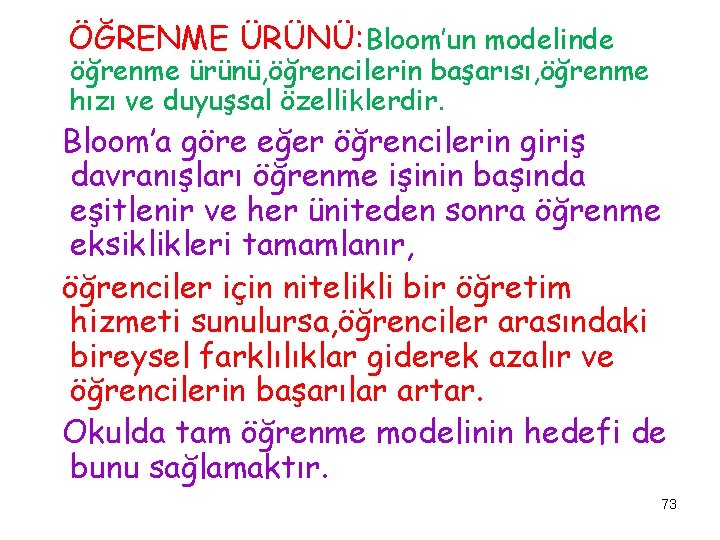 ÖĞRENME ÜRÜNÜ:Bloom'un modelinde öğrenme ürünü,öğrencilerin başarısı,öğrenme hızı ve duyuşsal özelliklerdir.

Bloom'a göre eğer öğrencilerin giriş davranışları öğrenme işinin başında eşitlenir ve her üniteden sonra öğrenme eksiklikleri tamamlanır,

öğrenciler için nitelikli bir öğretim hizmeti sunulursa,öğrenciler arasındaki bireysel farklılıklar giderek azalır ve öğrencilerin başarılar artar.

Okulda tam öğrenme modelinin hedefi de bunu sağlamaktır.

73